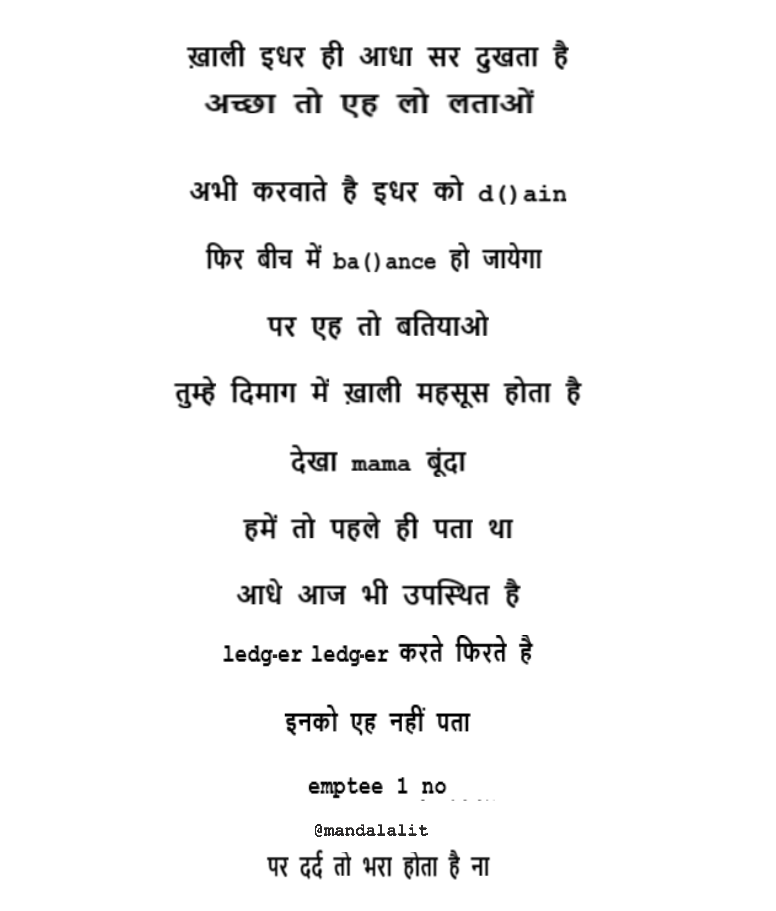 ख़ाली इधर ही आधा सर दुखता है
अच्छा तो एह लो लताओं

अभी करवाते है इधर को d()ain

फिर बीच में ba()ance हो जायेगा

पर एह तो बतियाओ

तुम्हे दिमाग में ख़ाली महसूस होता है

देखा mama बूंदा

हमें तो पहले ही पता था

आधे आज भी उपस्थित है

ledg-er ledg-er करते फिरते है

इनको एह नहीं पता

emptee 1 no

@mandalalit

पर दर्द तो भरा होता है ना